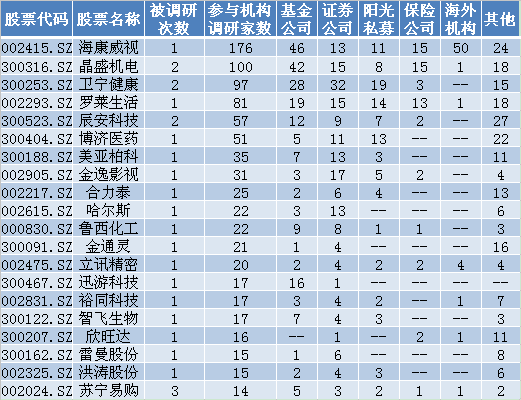 | 股票代码 | 股票名称 | 被调研次数 | 参与机构调研家数 | 基金公司 | 证券公司 | 阳光私募 | 保险公司 | 海外机构 | 其他 |
|---|---|---|---|---|---|---|---|---|---|
| 002415.SZ | 海康威视 | 1 | 176 | 46 | 13 | 11 | 15 | 50 | 24 |
| 300316.SZ | 晶盛机电 | 2 | 100 | 42 | 15 | 8 | 15 | 1 | 18 |
| 300253.SZ | 卫宁健康 | 2 | 97 | 28 | 32 | 19 | 3 | -- | 15 |
| 002293.SZ | 罗莱生活 | 1 | 81 | 19 | 15 | 14 | 13 | 1 | 18 |
| 300523.SZ | 辰安科技 | 2 | 57 | 12 | 9 | 7 | 2 | -- | 27 |
| 300404.SZ | 博济医药 | 1 | 51 | 5 | 11 | 13 | -- | -- | 22 |
| 300188.SZ | 美亚柏科 | 1 | 35 | 7 | 13 | 3 | -- | -- | 11 |
| 002905.SZ | 金逸影视 | 1 | 31 | 3 | 17 | 5 | 2 | -- | 4 |
| 002217.SZ | 合力泰 | 1 | 25 | 2 | 6 | 4 | -- | -- | 13 |
| 002615.SZ | 哈尔斯 | 1 | 22 | 3 | 13 | -- | -- | -- | 6 |
| 000830.SZ | 鲁西化工 | 1 | 22 | 9 | 8 | 1 | 1 | -- | 3 |
| 300091.SZ | 金通灵 | 1 | 21 | 1 | 4 | -- | -- | -- | 16 |
| 002475.SZ | 立讯精密 | 1 | 20 | 2 | 4 | 2 | 2 | 4 | 4 |
| 300467.SZ | 迅游科技 | 1 | 17 | 16 | 1 | -- | -- | -- | -- |
| 002831.SZ | 裕同科技 | 1 | 17 | 3 | 4 | 2 | -- | 1 | 7 |
| 300122.SZ | 智飞生物 | 1 | 17 | 7 | 4 | 3 | -- | -- | 3 |
| 300207.SZ | 欣旺达 | 1 | 16 | -- | 1 | -- | 2 | 1 | 11 |
| 300162.SZ | 雷曼股份 | 1 | 15 | 1 | 6 | -- | -- | -- | 8 |
| 002325.SZ | 洪涛股份 | 1 | 15 | 2 | 4 | 3 | -- | -- | 6 |
| 002024.SZ | 苏宁易购 | 3 | 14 | 5 | 3 | 2 | 1 | 1 | 2 |